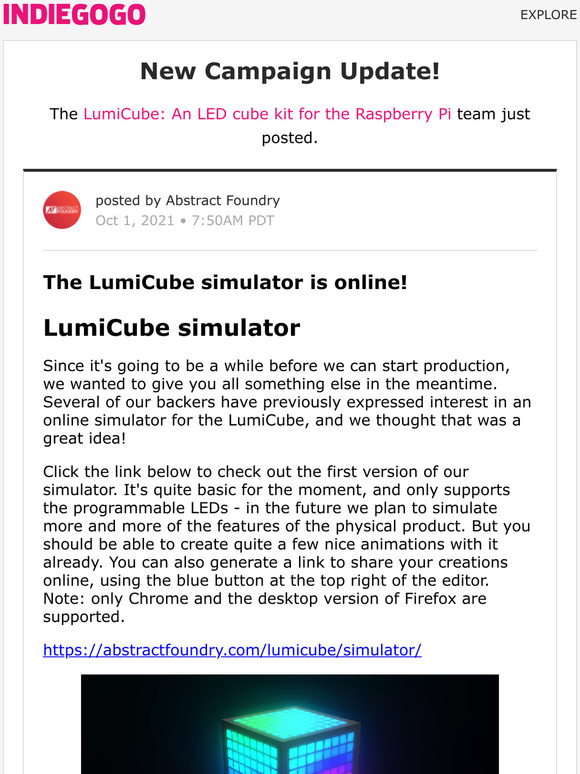 INDIEGOGO

EXPLORE

New Campaign Update!

The LumiCube: An LED cube kit for the Raspberry Pi team just posted.

ABSTRACT FOUNDRY

posted by Abstract Foundry
Oct 1, 2021 • 7:50AM PDT

The LumiCube simulator is online!

LumiCube simulator

Since it's going to be a while before we can start production, we wanted to give you all something else in the meantime. Several of our backers have previously expressed interest in an online simulator for the LumiCube, and we thought that was a great idea!

Click the link below to check out the first version of our simulator. It's quite basic for the moment, and only supports the programmable LEDs - in the future we plan to simulate more and more of the features of the physical product. But you should be able to create quite a few nice animations with it already. You can also generate a link to share your creations online, using the blue button at the top right of the editor. Note: only Chrome and the desktop version of Firefox are supported.

https://abstractfoundry.com/lumicube/simulator/